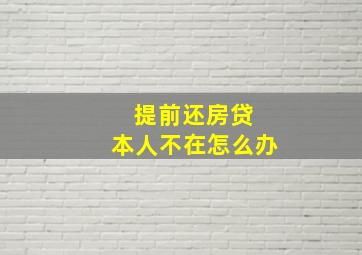 提前还房贷
本人不在怎么办